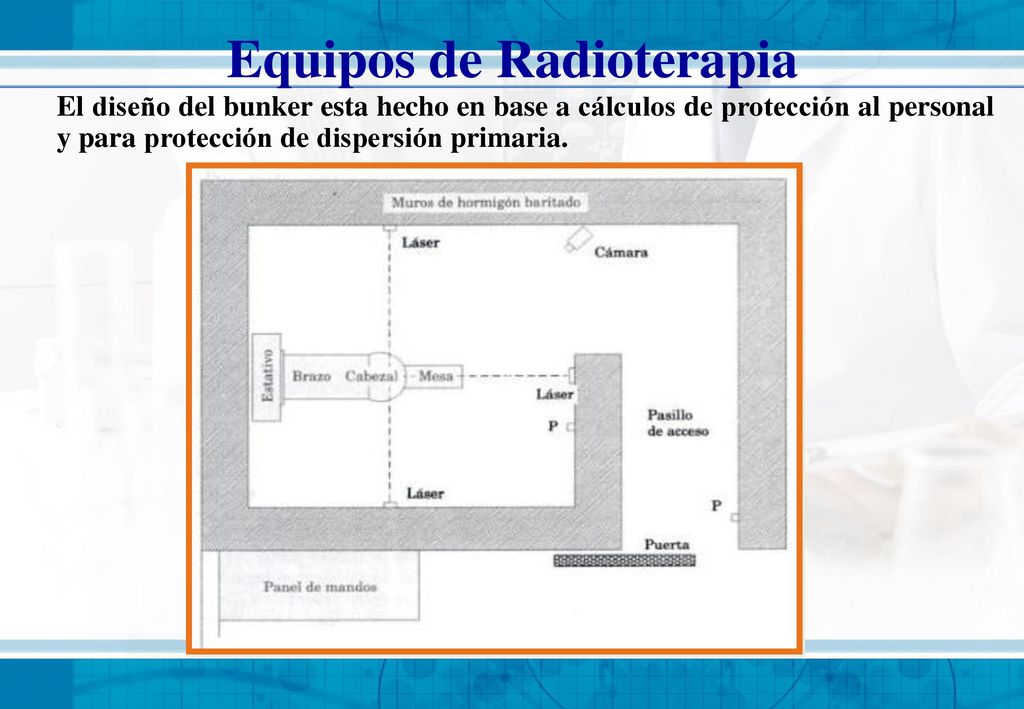 Equipos de Radioterapia

El diseño del bunker esta hecho en base a cálculos de protección al personal y para protección de dispersión primaria.

Muros de hormigón baritado

Láser

Cámara

Estativo

Brazo

Cabezal

Mesa

Láser

P

Pasillo de acceso

Láser

P

Puerta

Panel de mandos